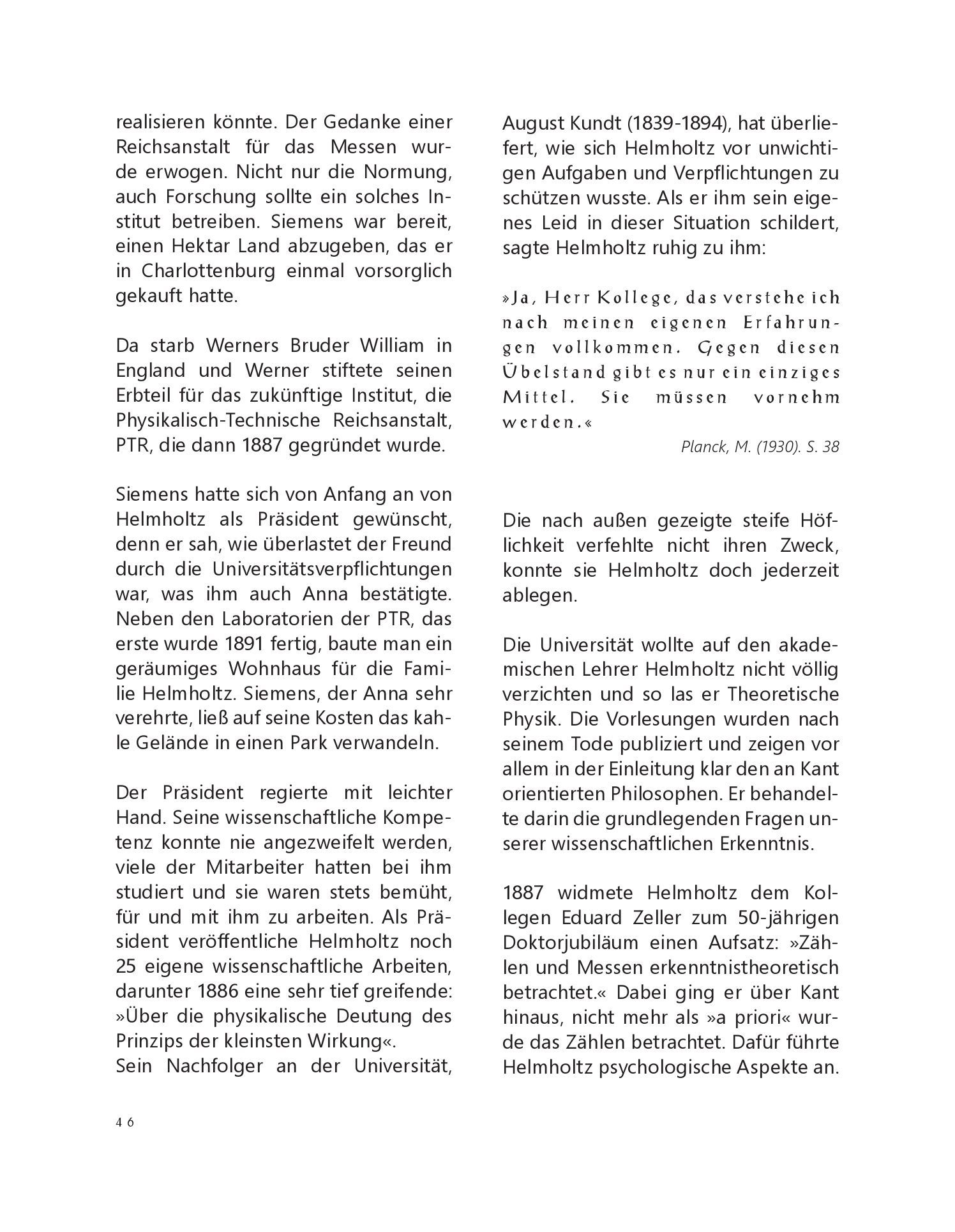 realisieren könnte. Der Gedanke einer Reichsanstalt für das Messen wurde erwogen. Nicht nur die Normung, auch Forschung sollte ein solches Institut betreiben. Siemens war bereit, einen Hektar Land abzugeben, das er in Charlottenburg einmal vorsorglich gekauft hatte.

Da starb Werners Bruder William in England und Werner stiftete seinen Erbteil für das zukünftige Institut, die Physikalisch-Technische Reichsanstalt, PTR, die dann 1887 gegründet wurde.

Siemens hatte sich von Anfang an von Helmholtz als Präsident gewünscht, denn er sah, wie überlastet der Freund durch die Universitätsverpflichtungen war, was ihm auch Anna bestätigte. Neben den Laboratorien der PTR, das erste wurde 1891 fertig, baute man ein geräumiges Wohnhaus für die Familie Helmholtz. Siemens, der Anna sehr verehrte, ließ auf seine Kosten das kahle Gelände in einen Park verwandeln.

Der Präsident regierte mit leichter Hand. Seine wissenschaftliche Kompetenz konnte nie angezweifelt werden, viele der Mitarbeiter hatten bei ihm studiert und sie waren stets bemüht, für und mit ihm zu arbeiten. Als Präsident veröffentliche Helmholtz noch 25 eigene wissenschaftliche Arbeiten, darunter 1886 eine sehr tief greifende: »Über die physikalische Deutung des Prinzips der kleinsten Wirkung«.
Sein Nachfolger an der Universität, August Kundt (1839-1894), hat überliefert, wie sich Helmholtz vor unwichtigen Aufgaben und Verpflichtungen zu schützen wusste. Als er ihm sein eigenes Leid in dieser Situation schildert, sagte Helmholtz ruhig zu ihm:

»Ja, Herr Kollege, das verstehe ich nach meinen eigenen Erfahrungen vollkommen. Gegen diesen Übelstand gibt es nur ein einziges Mittel. Sie müssen vornehm werden.«

Planck, M. (1930). S. 38

Die nach außen gezeigte steife Höflichkeit verfehlte nicht ihren Zweck, konnte sie Helmholtz doch jederzeit ablegen.

Die Universität wollte auf den akademischen Lehrer Helmholtz nicht völlig verzichten und so las er Theoretische Physik. Die Vorlesungen wurden nach seinem Tode publiziert und zeigen vor allem in der Einleitung klar den an Kant orientierten Philosophen. Er behandelte darin die grundlegenden Fragen unserer wissenschaftlichen Erkenntnis.

1887 widmete Helmholtz dem Kollegen Eduard Zeller zum 50-jährigen Doktorjubiläum einen Aufsatz: »Zählen und Messen erkenntnistheoretisch betrachtet.« Dabei ging er über Kant hinaus, nicht mehr als »a priori« wurde das Zählen betrachtet. Dafür führte Helmholtz psychologische Aspekte an.

46